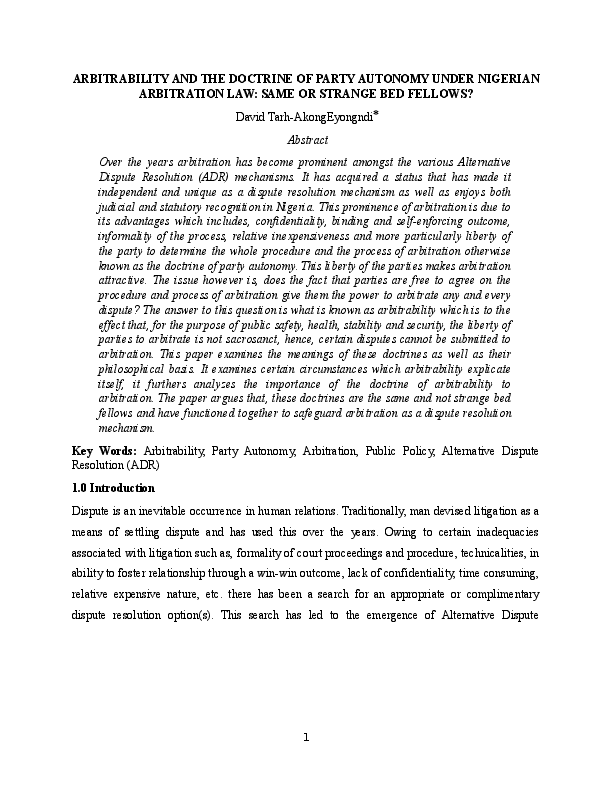 ARBITRABILITY AND THE DOCTRINE OF PARTY AUTONOMY UNDER NIGERIAN ARBITRATION LAW: SAME OR STRANGE BED FELLOWS?

David Tarh-AkongEyongndi*

Abstract

Over the years arbitration has become prominent amongst the various Alternative Dispute Resolution (ADR) mechanisms. It has acquired a status that has made it independent and unique as a dispute resolution mechanism as well as enjoys both judicial and statutory recognition in Nigeria. This prominence of arbitration is due to its advantages which includes, confidentiality, binding and self-enforcing outcome, informality of the process, relative inexpensiveness and more particularly liberty of the party to determine the whole procedure and the process of arbitration otherwise known as the doctrine of party autonomy. This liberty of the parties makes arbitration attractive. The issue however is, does the fact that parties are free to agree on the procedure and process of arbitration give them the power to arbitrate any and every dispute? The answer to this question is what is known as arbitrability which is to the effect that, for the purpose of public safety, health, stability and security, the liberty of parties to arbitrate is not sacrosanct, hence, certain disputes cannot be submitted to arbitration. This paper examines the meanings of these doctrines as well as their philosophical basis. It examines certain circumstances which arbitrability explicate itself, it furthers analyzes the importance of the doctrine of arbitrability to arbitration. The paper argues that, these doctrines are the same and not strange bed fellows and have functioned together to safeguard arbitration as a dispute resolution mechanism.

Key Words: Arbitrability, Party Autonomy, Arbitration, Public Policy, Alternative Dispute Resolution (ADR)

1.0 Introduction

Dispute is an inevitable occurrence in human relations. Traditionally, man devised litigation as a means of settling dispute and has used this over the years. Owing to certain inadequacies associated with litigation such as, formality of court proceedings and procedure, technicalities, in ability to foster relationship through a win-win outcome, lack of confidentiality, time consuming, relative expensive nature, etc. there has been a search for an appropriate or complimentary dispute resolution option(s). This search has led to the emergence of Alternative Dispute

1